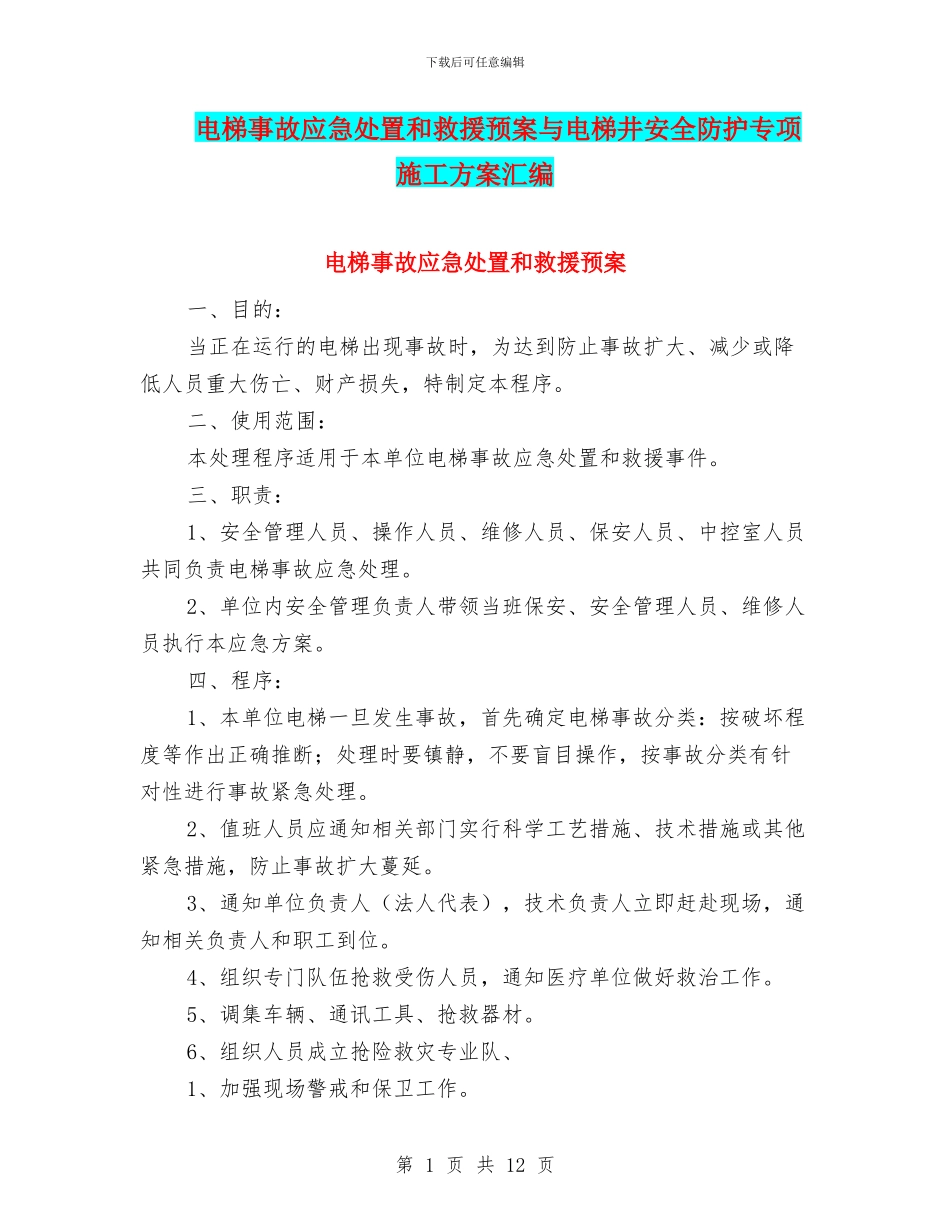 下载后可任意编辑

电梯事故应急处置和救援预案与电梯井安全防护专项施工方案汇编

电梯事故应急处置和救援预案

一、目的：

当正在运行的电梯出现事故时，为达到防止事故扩大、减少或降低人员重大伤亡、财产损失，特制定本程序。

二、使用范围：

本处理程序适用于本单位电梯事故应急处置和救援事件。

三、职责：

1、安全管理人员、操作人员、维修人员、保安人员、中控室人员共同负责电梯事故应急处理。

2、单位内安全管理负责人带领当班保安、安全管理人员、维修人员执行本应急方案。

四、程序：

1、本单位电梯一旦发生事故，首先确定电梯事故分类：按破坏程度等作出正确推断；处理时要镇静，不要盲目操作，按事故分类有针对性进行事故紧急处理。

2、值班人员应通知相关部门实行科学工艺措施、技术措施或其他紧急措施，防止事故扩大蔓延。

3、通知单位负责人（法人代表），技术负责人立即赶赴现场，通知相关负责人和职工到位。

4、组织专门队伍抢救受伤人员，通知医疗单位做好救治工作。

5、调集车辆、通讯工具、抢救器材。

6、组织人员成立抢险救灾专业队、

1、加强现场警戒和保卫工作。

第 1 页 共 12 页